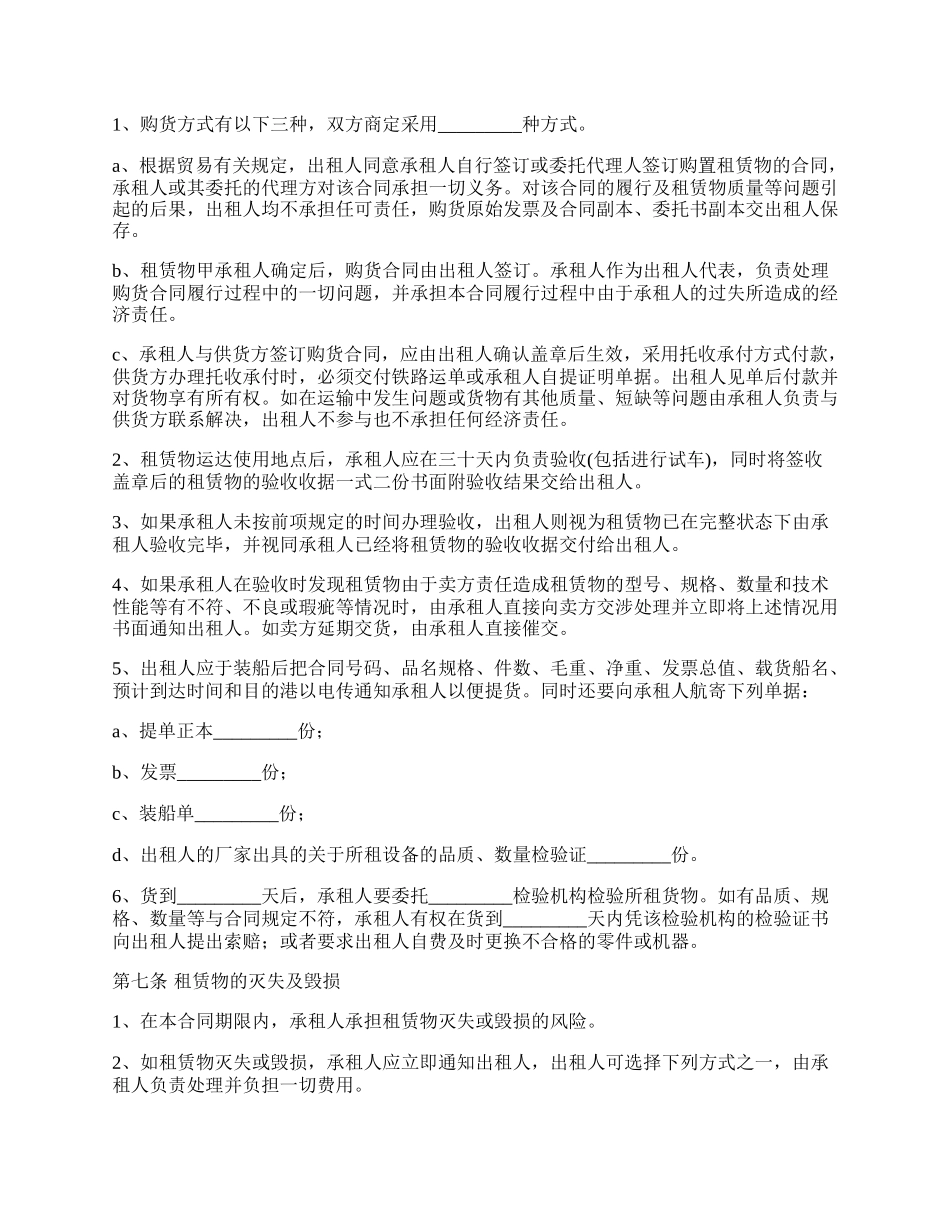 1、购货方式有以下三种，双方商定采用_________种方式。

a、根据贸易有关规定，出租人同意承租人自行签订或委托代理人签订购置租赁物的合同，承租人或其委托的代理方对该合同承担一切义务。对该合同的履行及租赁物质量等问题引起的后果，出租人均不承担任可责任，购货原始发票及合同副本、委托书副本交出租人保存。

b、租赁物甲承租人确定后，购货合同由出租人签订。承租人作为出租人代表，负责处理购货合同履行过程中的一切问题，并承担本合同履行过程中由于承租人的过失所造成的经济责任。

c、承租人与供货方签订购货合同，应由出租人确认盖章后生效，采用托收承付方式付款，供货方办理托收承付时，必须交付铁路运单或承租人自提证明单据。出租人见单后付款并对货物享有所有权。如在运输中发生问题或货物有其他质量、短缺等问题由承租人负责与供货方联系解决，出租人不参与也不承担任何经济责任。

2、租赁物运达使用地点后，承租人应在三十天内负责验收(包括进行试车)，同时将签收盖章后的租赁物的验收收据一式二份书面附验收结果交给出租人。

3、如果承租人未按前项规定的时间办理验收，出租人则视为租赁物已在完整状态下由承租人验收完毕，并视同承租人已经将租赁物的验收收据交付给出租人。

4、如果承租人在验收时发现租赁物由于卖方责任造成租赁物的型号、规格、数量和技术性能等有不符、不良或瑕疵等情况时，由承租人直接向卖方交涉处理并立即将上述情况用书面通知出租人。如卖方延期交货，由承租人直接催交。

5、出租人应于装船后把合同号码、品名规格、件数、毛重、净重、发票总值、载货船名、预计到达时间和目的港以电传通知承租人以便提货。同时还要向承租人航寄下列单据：

a、提单正本_________份；

b、发票_________份；

c、装船单_________份；

d、出租人的厂家出具的关于所租设备的品质、数量检验证_________份。

6、货到_________天后，承租人要委托_________检验机构检验所租货物。如有品质、规格、数量等与合同规定不符，承租人有权在货到_________天内凭该检验机构的检验证书向出租人提出索赔；或者要求出租人自费及时更换不合格的零件或机器。

第七条 租赁物的灭失及毁损

1、在本合同期限内，承租人承担租赁物灭失或毁损的风险。

2、如租赁物灭失或毁损，承租人应立即通知出租人，出租人可选择下列方式之一，由承租人负责处理并负担一切费用。